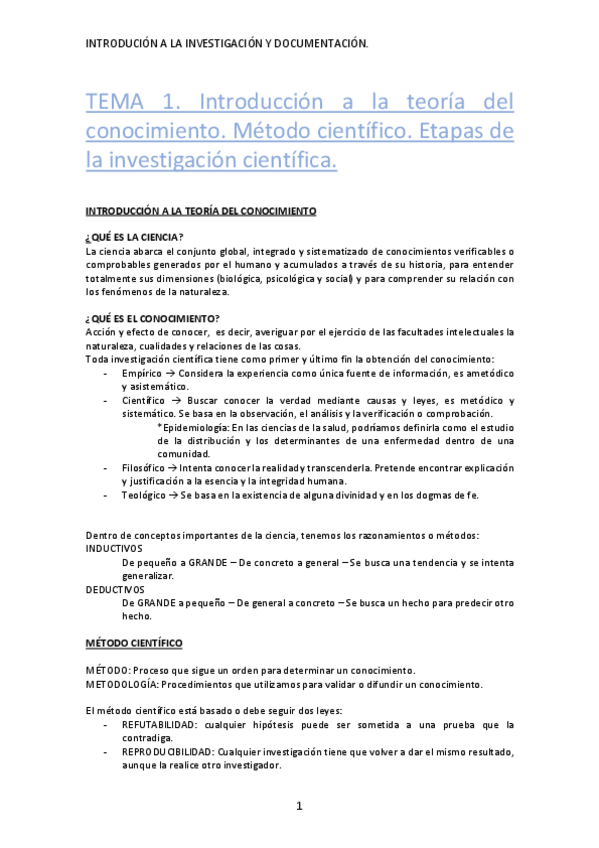 INTRODUCIÓN A LA INVESTIGACIÓN Y DOCUMENTACIÓN.

TEMA 1. Introducción a la teoría del conocimiento. Método científico. Etapas de la investigación científica.

INTRODUCCIÓN A LA TEORÍA DEL CONOCIMIENTO

¿QUÉ ES LA CIENCIA?
La ciencia abarca el conjunto global, integrado y sistematizado de conocimientos verificables o comprobables generados por el humano y acumulados a través de su historia, para entender totalmente sus dimensiones (biológica, psicológica y social) y para comprender su relación con los fenómenos de la naturaleza.

¿QUÉ ES EL CONOCIMIENTO?
Acción y efecto de conocer, es decir, averiguar por el ejercicio de las facultades intelectuales la naturaleza, cualidades y relaciones de las cosas.
Toda investigación científica tiene como primer y último fin la obtención del conocimiento:
- Empírico → Considera la experiencia como única fuente de información, es ametódico y asistemático.
- Científico → Buscar conocer la verdad mediante causas y leyes, es metódico y sistemático. Se basa en la observación, el análisis y la verificación o comprobación.
*Epidemiología: En las ciencias de la salud, podríamos definirla como el estudio de la distribución y los determinantes de una enfermedad dentro de una comunidad.
- Filosófico → Intenta conocer la realidad y transcenderla. Pretende encontrar explicación y justificación a la esencia y la integridad humana.
- Teológico → Se basa en la existencia de alguna divinidad y en los dogmas de fe.

Dentro de conceptos importantes de la ciencia, tenemos los razonamientos o métodos:
INDUCTIVOS
De pequeño a GRANDE – De concreto a general – Se busca una tendencia y se intenta generalizar.
DEDUCTIVOS
De GRANDE a pequeño – De general a concreto – Se busca un hecho para predecir otro hecho.

MÉTODO CIENTÍFICO

MÉTODO: Proceso que sigue un orden para determinar un conocimiento.
METODOLOGÍA: Procedimientos que utilizamos para validar o difundir un conocimiento.

El método científico está basado o debe seguir dos leyes:
- REFUTABILIDAD: cualquier hipótesis puede ser sometida a una prueba que la contradiga.
- REPRODUCIBILIDAD: Cualquier investigación tiene que volver a dar el mismo resultado, aunque la realice otro investigador.

1